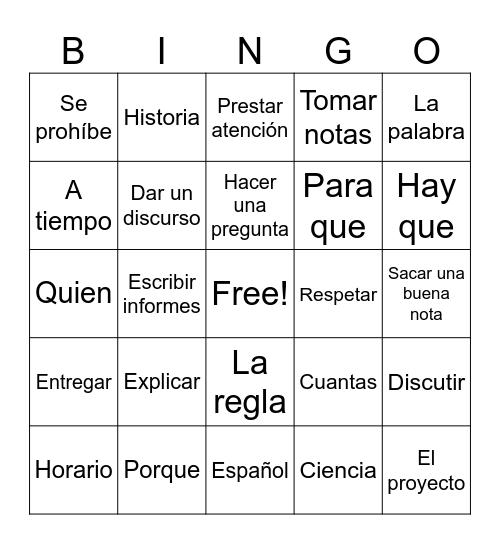 | B | I | N | G | O |
|---|---|---|---|---|
| Se prohíbe | Historia | Prestar atención | Tomar notas | La palabra |
| A tiempo | Dar un discurso | Hacer una pregunta | Para que | Hay que |
| Quien | Escribir informes | Free! | Respetar | Sacar una buena nota |
| Entregar | Explicar | La regla | Cuantas | Discutir |
| Horario | Porque | Español | Ciencia | El proyecto |